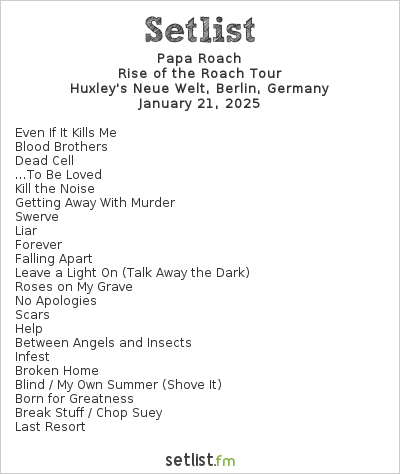 Setlist

Papa Roach
Rise of the Roach Tour
Huxley's Neue Welt, Berlin, Germany
January 21, 2025

Even If It Kills Me
Blood Brothers
Dead Cell
...To Be Loved
Kill the Noise
Getting Away With Murder
Swerve
Liar
Forever
Falling Apart
Leave a Light On (Talk Away the Dark)
Roses on My Grave
No Apologies
Scars
Help
Between Angels and Insects
Infest
Broken Home
Blind / My Own Summer (Shove It)
Born for Greatness
Break Stuff / Chop Suey
Last Resort

setlist.fm